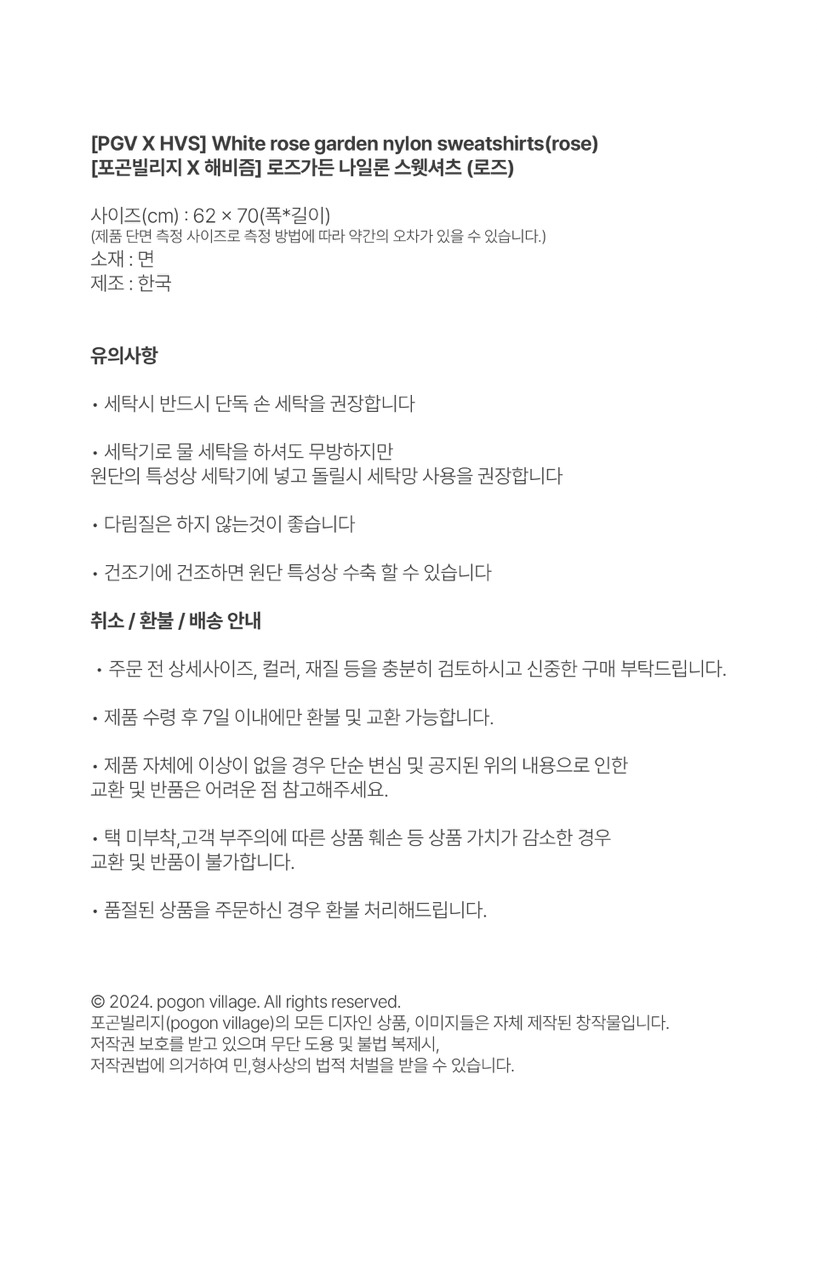 [PGV X HVS] White rose garden nylon sweatshirts(rose)
[포곤빌리지 X 해비즘] 로즈가든 나일론 스웻셔츠 (로즈)

사이즈(cm) : 62 × 70(폭*길이)
(제품 단면 측정 사이즈로 측정 방법에 따라 약간의 오차가 있을 수 있습니다.)
소재 : 면
제조 : 한국

유의사항

• 세탁시 반드시 단독 손 세탁을 권장합니다

• 세탁기로 물 세탁을 하셔도 무방하지만
원단의 특성상 세탁기에 넣고 돌릴시 세탁망 사용을 권장합니다

• 다림질은 하지 않는것이 좋습니다

• 건조기에 건조하면 원단 특성상 수축 할 수 있습니다

취소 / 환불 / 배송 안내

• 주문 전 상세사이즈, 컬러, 재질 등을 충분히 검토하시고 신중한 구매 부탁드립니다.

• 제품 수령 후 7일 이내에만 환불 및 교환 가능합니다.

• 제품 자체에 이상이 없을 경우 단순 변심 및 공지된 위의 내용으로 인한
교환 및 반품은 어려운 점 참고해주세요.

• 택 미부착,고객 부주의에 따른 상품 훼손 등 상품 가치가 감소한 경우
교환 및 반품이 불가합니다.

• 품절된 상품을 주문하신 경우 환불 처리해드립니다.

© 2024. pogon village. All rights reserved.
포곤빌리지(pogon village)의 모든 디자인 상품, 이미지들은 자체 제작된 창작물입니다.
저작권 보호를 받고 있으며 무단 도용 및 불법 복제시,
저작권법에 의거하여 민,형사상의 법적 처벌을 받을 수 있습니다.